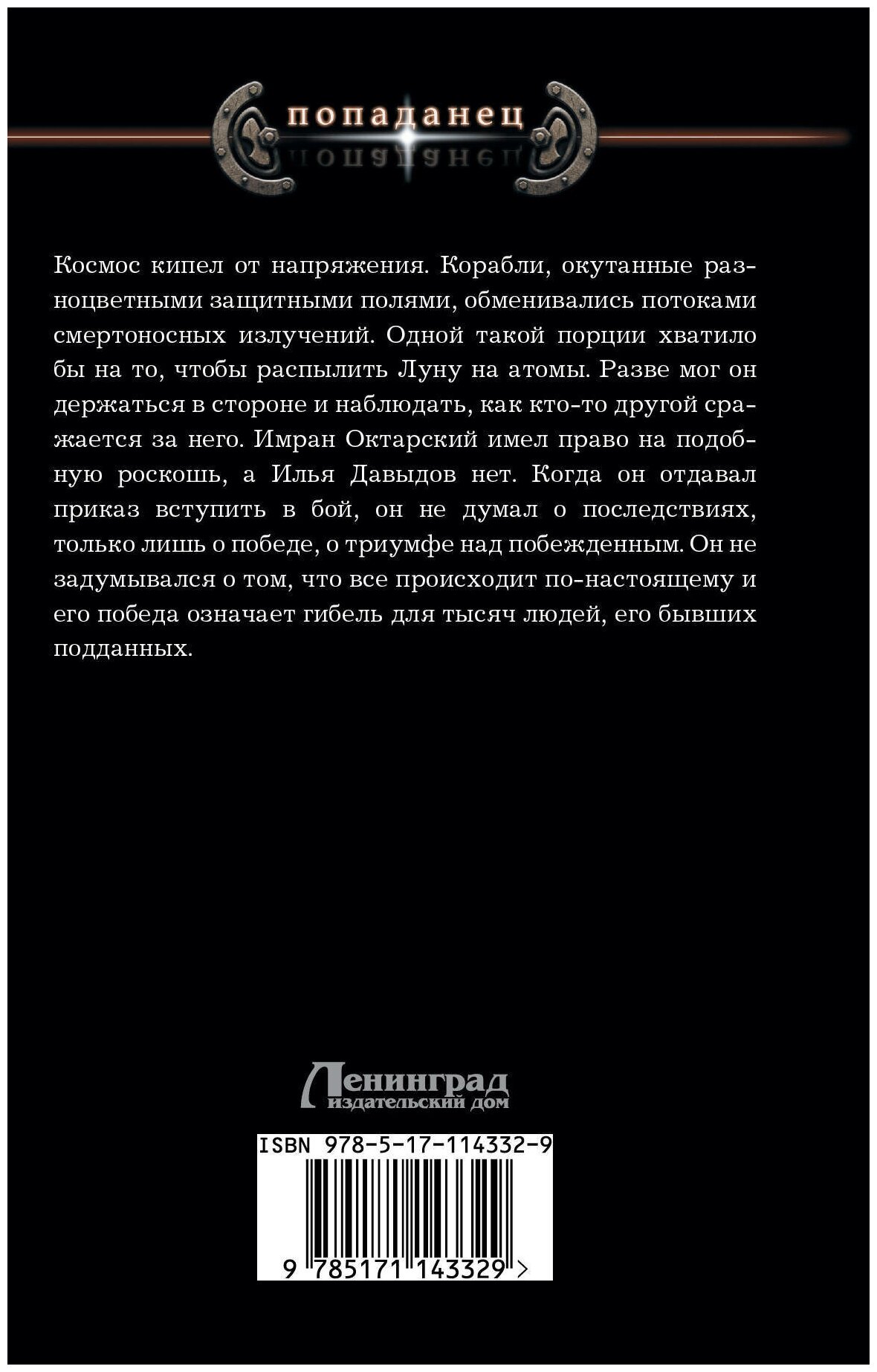 попаданец

Космос кипел от напряжения. Корабли, окутанные разноцветными защитными полями, обменивались потоками смертоносных излучений. Одной такой порции хватило бы на то, чтобы распылить Луну на атомы. Разве мог он держаться в стороне и наблюдать, как кто-то другой сражается за него. Имран Октарский имел право на подобную роскошь, а Илья Давыдов нет. Когда он отдавал приказ вступить в бой, он не думал о последствиях, только лишь о победе, о триумфе над побежденным. Он не задумывался о том, что все происходит по-настоящему и его победа означает гибель для тысяч людей, его бывших подданных.

Ленинград
издательский дом

ISBN 978-5-17-114332-9

9 785171 143329 >